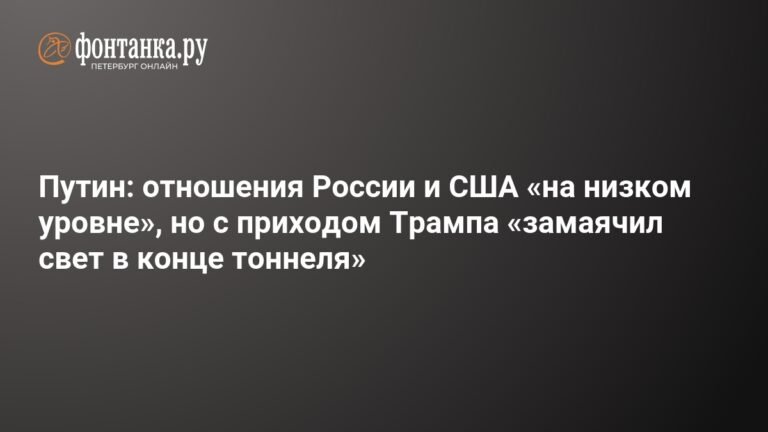 фонтанка.ру
ПЕТЕРБУРГ ОНЛАЙН

Путин: отношения России и США «на низком уровне», но с приходом Трампа «замаячил свет в конце тоннеля»